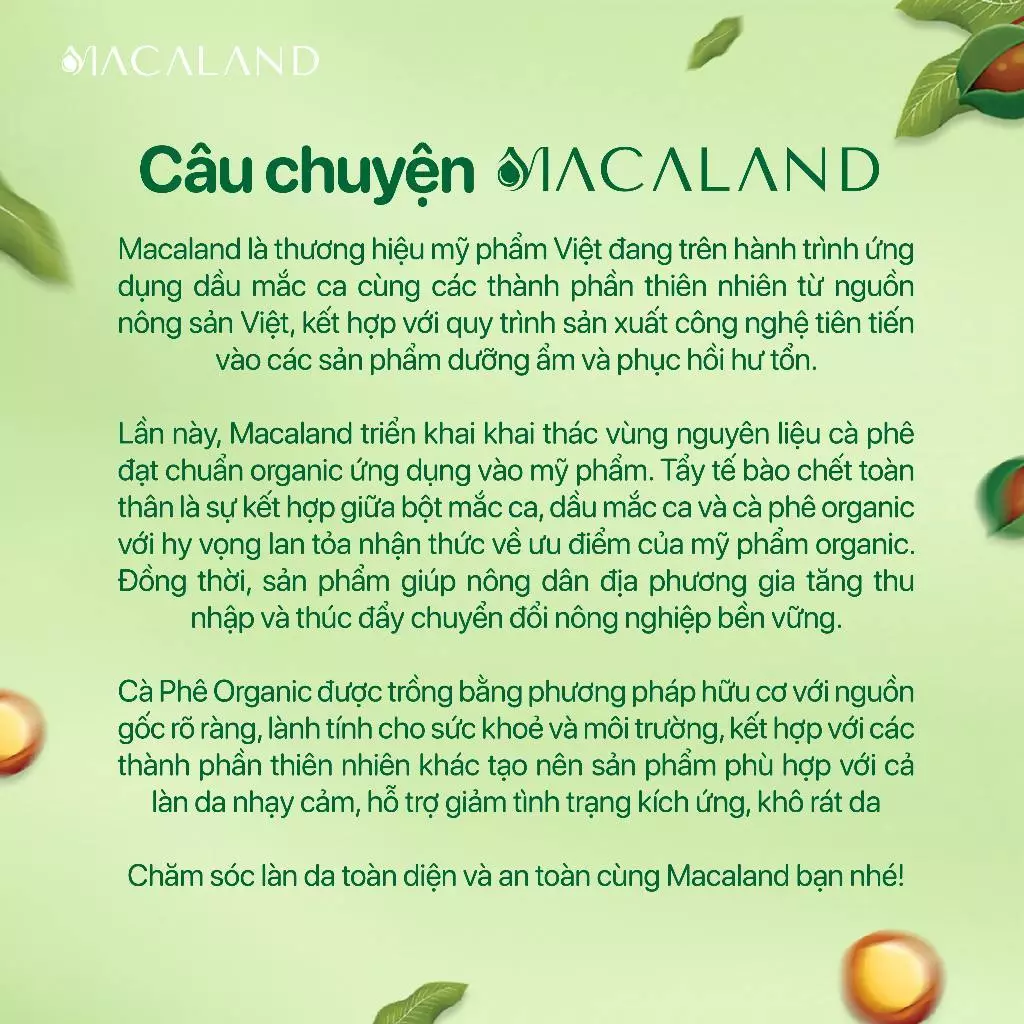 MACALAND

Câu chuyện MACALAND

Macaland là thương hiệu mỹ phẩm Việt đang trên hành trình ứng dụng dầu mắc ca cùng các thành phần thiên nhiên từ nguồn nông sản Việt, kết hợp với quy trình sản xuất công nghệ tiên tiến vào các sản phẩm dưỡng ẩm và phục hồi hư tổn.

Lần này, Macaland triển khai khai thác vùng nguyên liệu cà phê đạt chuẩn organic ứng dụng vào mỹ phẩm. Tẩy tế bào chết toàn thân là sự kết hợp giữa bột mắc ca, dầu mắc ca và cà phê organic với hy vọng lan tỏa nhận thức về ưu điểm của mỹ phẩm organic. Đồng thời, sản phẩm giúp nông dân địa phương gia tăng thu nhập và thúc đẩy chuyển đổi nông nghiệp bền vững.

Cà Phê Organic được trồng bằng phương pháp hữu cơ với nguồn gốc rõ ràng, lành tính cho sức khoẻ và môi trường, kết hợp với các thành phần thiên nhiên khác tạo nên sản phẩm phù hợp với cả làn da nhạy cảm, hỗ trợ giảm tình trạng kích ứng, khô rát da

Chăm sóc làn da toàn diện và an toàn cùng Macaland bạn nhé!